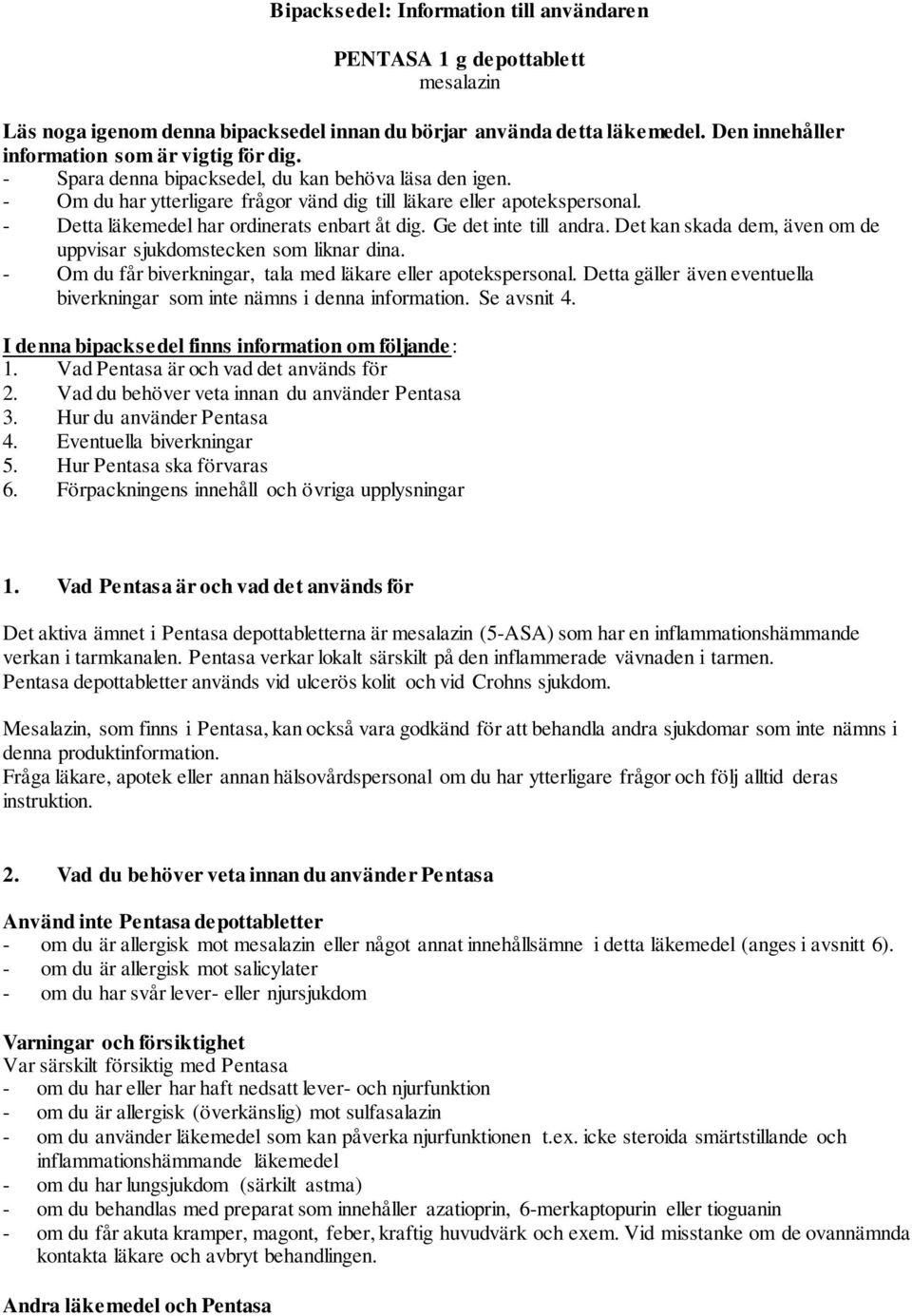 Bipacksedel: Information till användaren

PENTASA 1 g depottablett
mesalazin

Läs noga igenom denna bipacksedel innan du börjar använda detta läkemedel. Den innehåller information som är vigtig för dig.
- Spara denna bipacksedel, du kan behöva läsa den igen.
- Om du har ytterligare frågor vänd dig till läkare eller apotekspersonal.
- Detta läkemedel har ordinerats enbart åt dig. Ge det inte till andra. Det kan skada dem, även om de uppvisar sjukdomstecken som liknar dina.
- Om du får biverkningar, tala med läkare eller apotekspersonal. Detta gäller även eventuella biverkningar som inte nämns i denna information. Se avsnit 4.

I denna bipacksedel finns information om följande:
1. Vad Pentasa är och vad det används för
2. Vad du behöver veta innan du använder Pentasa
3. Hur du använder Pentasa
4. Eventuella biverkningar
5. Hur Pentasa ska förvaras
6. Förpackningens innehåll och övriga upplysningar

1. Vad Pentasa är och vad det används för

Det aktiva ämnet i Pentasa depottabletterna är mesalazin (5-ASA) som har en inflammationshämmande verkan i tarmkanalen. Pentasa verkar lokalt särskilt på den inflammerade vävnaden i tarmen. Pentasa depottabletter används vid ulcerös kolit och vid Crohns sjukdom.

Mesalazin, som finns i Pentasa, kan också vara godkänd för att behandla andra sjukdomar som inte nämns i denna produktinformation.
Fråga läkare, apotek eller annan hälsovårdspersonal om du har ytterligare frågor och följ alltid deras instruktion.

2. Vad du behöver veta innan du använder Pentasa

Använd inte Pentasa depottabletter
- om du är allergisk mot mesalazin eller något annat innehållsämne i detta läkemedel (anges i avsnitt 6).
- om du är allergisk mot salicylater
- om du har svår lever- eller njursjukdom

Varningar och försiktighet
Var särskilt försiktig med Pentasa
- om du har eller har haft nedsatt lever- och njurfunktion
- om du är allergisk (överkänslig) mot sulfasalazin
- om du använder läkemedel som kan påverka njurfunktionen t.ex. icke steroida smärtstillande och inflammationshämmande läkemedel
- om du har lungsjukdom (särkilt astma)
- om du behandlas med preparat som innehåller azatioprin, 6-merkaptopurin eller tioguanin
- om du får akuta kramper, magont, feber, kraftig huvudvärk och exem. Vid misstanke om de ovannämnda kontakta läkare och avbryt behandlingen.

Andra läkemedel och Pentasa